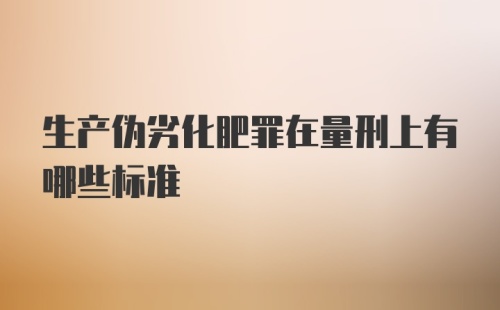 生产伪劣化肥罪在量刑上有哪些标准